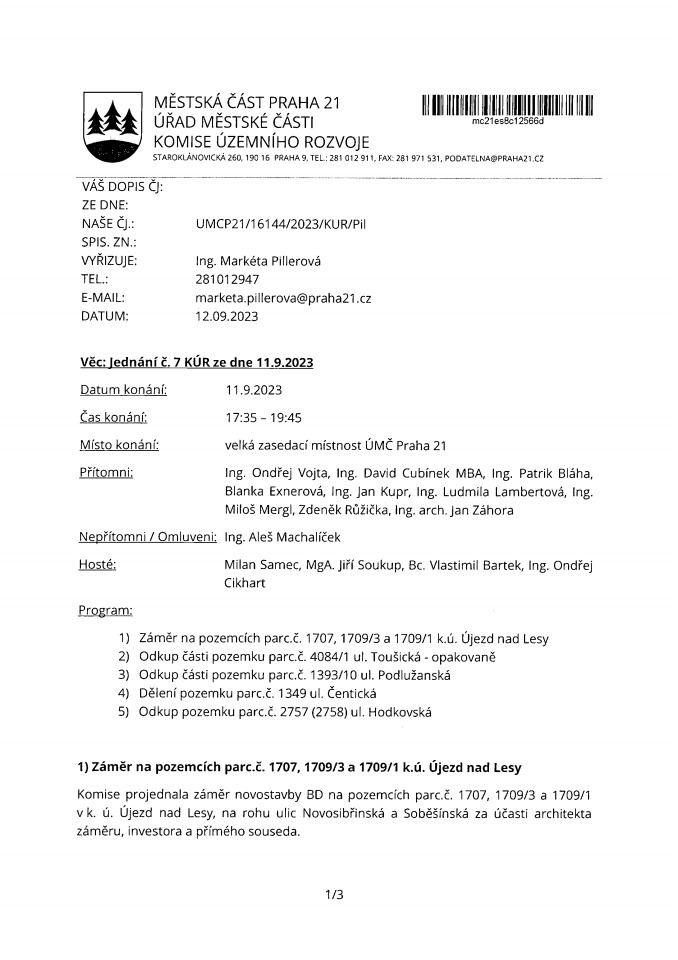 MĚSTSKÁ ČÁST PRAHA 21
ÚŘAD MĚSTSKÉ ČÁSTI
KOMISE ÚZEMNÍHO ROZVOJE
STAROKLÁNOVICKÁ 260, 190 16 PRAHA 9, TEL.: 281 012 911, FAX: 281 971 531, PODATELNA@PRAHA21.CZ

mc21es8c12566d

VÁŠ DOPIS ČJ:
ZE DNE:
NAŠE ČJ.: UMCP21/16144/2023/KUR/Pil
SPIS. ZN.:
VYŘIZUJE: Ing. Markéta Pillerová
TEL.: 281012947
E-MAIL: marketa.pillerova@praha21.cz
DATUM: 12.09.2023

Věc: Jednání č. 7 KÚR ze dne 11.9.2023

Datum konání: 11.9.2023

Čas konání: 17:35 – 19:45

Místo konání: velká zasedací místnost ÚMČ Praha 21

Přítomni: Ing. Ondřej Vojta, Ing. David Cubínek MBA, Ing. Patrik Bláha, Blanka Exnerová, Ing. Jan Kupr, Ing. Ludmila Lambertová, Ing. Miloš Mergl, Zdeněk Růžička, Ing. arch. Jan Záhora

Nepřítomni / Omluveni: Ing. Aleš Machalíček

Hosté: Milan Samec, MgA. Jiří Soukup, Bc. Vlastimil Bartek, Ing. Ondřej Cikhart

Program:

1) Záměr na pozemcích parc.č. 1707, 1709/3 a 1709/1 k.ú. Újezd nad Lesy
2) Odkup části pozemku parc.č. 4084/1 ul. Toušická - opakovaně
3) Odkup části pozemku parc.č. 1393/10 ul. Podlužanská
4) Dělení pozemku parc.č. 1349 ul. Čentická
5) Odkup pozemku parc.č. 2757 (2758) ul. Hodkovská

1) Záměr na pozemcích parc.č. 1707, 1709/3 a 1709/1 k.ú. Újezd nad Lesy

Komise projednala záměr novostavby BD na pozemcích parc.č. 1707, 1709/3 a 1709/1 v k. ú. Újezd nad Lesy, na rohu ulic Novosibřinská a Soběšínská za účasti architekta záměru, investora a přímého souseda.

1/3